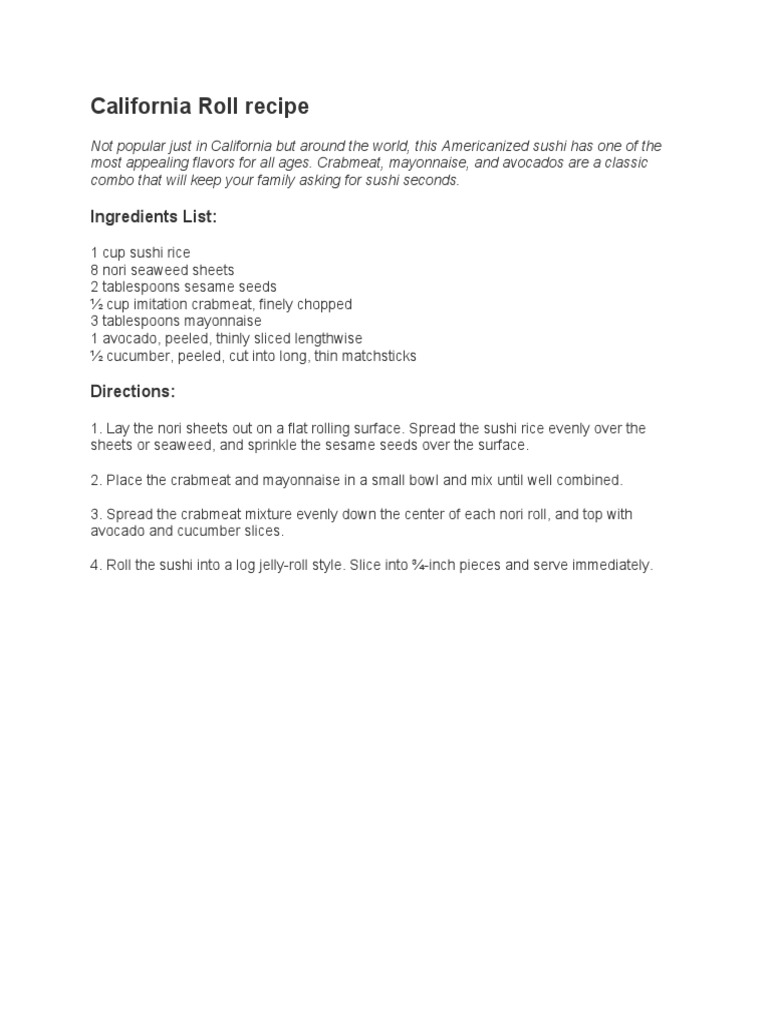 California Roll recipe

Not popular just in California but around the world, this Americanized sushi has one of the most appealing flavors for all ages. Crabmeat, mayonnaise, and avocados are a classic combo that will keep your family asking for sushi seconds.

Ingredients List:

1 cup sushi rice
8 nori seaweed sheets
2 tablespoons sesame seeds
½ cup imitation crabmeat, finely chopped
3 tablespoons mayonnaise
1 avocado, peeled, thinly sliced lengthwise
½ cucumber, peeled, cut into long, thin matchsticks

Directions:

1. Lay the nori sheets out on a flat rolling surface. Spread the sushi rice evenly over the sheets or seaweed, and sprinkle the sesame seeds over the surface.

2. Place the crabmeat and mayonnaise in a small bowl and mix until well combined.

3. Spread the crabmeat mixture evenly down the center of each nori roll, and top with avocado and cucumber slices.

4. Roll the sushi into a log jelly-roll style. Slice into ¾-inch pieces and serve immediately.